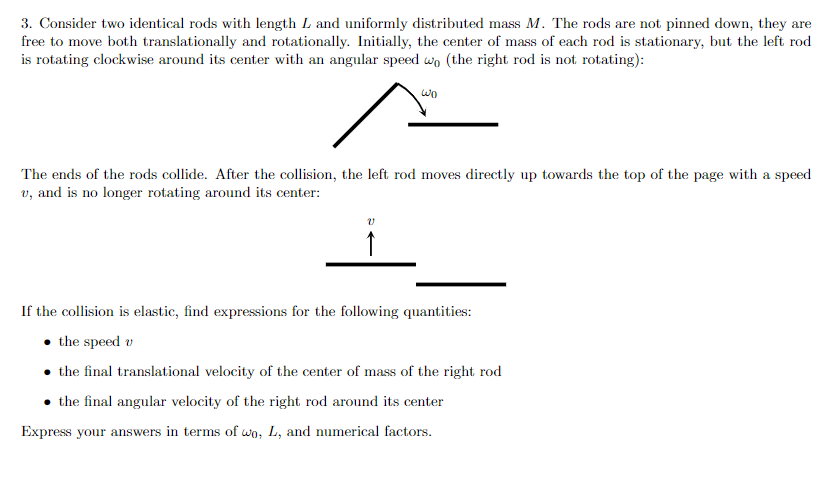 3. Consider two identical rods with length $L$ and uniformly distributed mass $M$. The rods are not pinned down, they are free to move both translationally and rotationally. Initially, the center of mass of each rod is stationary, but the left rod is rotating clockwise around its center with an angular speed $\omega_0$ (the right rod is not rotating):

$\omega_0$

The ends of the rods collide. After the collision, the left rod moves directly up towards the top of the page with a speed $v$, and is no longer rotating around its center:

$v$

If the collision is elastic, find expressions for the following quantities:

• the speed $v$

• the final translational velocity of the center of mass of the right rod

• the final angular velocity of the right rod around its center

Express your answers in terms of $\omega_0$, $L$, and numerical factors.